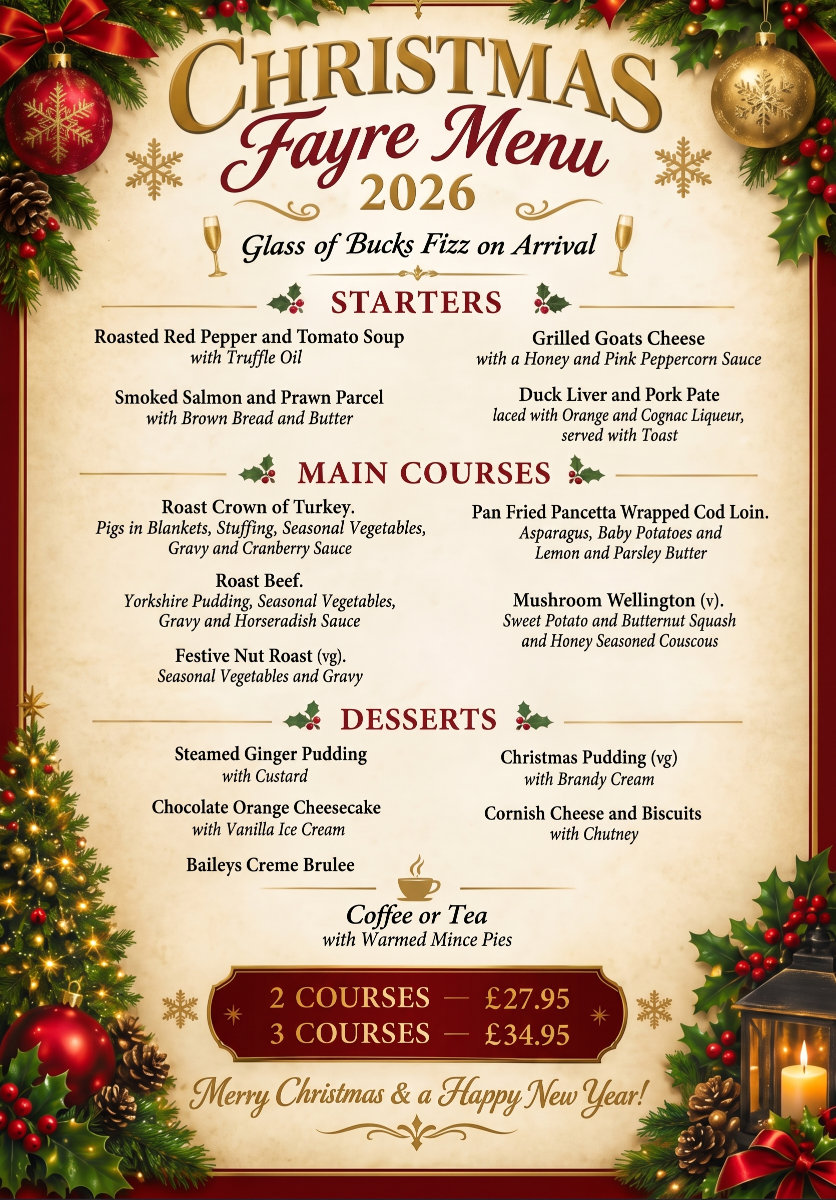 CHRISTMAS
Fayre Menu
2026

Glass of Bucks Fizz on Arrival

STARTERS

Roasted Red Pepper and Tomato Soup
with Truffle Oil

Smoked Salmon and Prawn Parcel
with Brown Bread and Butter

Grilled Goats Cheese
with a Honey and Pink Peppercorn Sauce

Duck Liver and Pork Pate
laced with Orange and Cognac Liqueur, served with Toast

MAIN COURSES

Roast Crown of Turkey.
Pigs in Blankets, Stuffing, Seasonal Vegetables, Gravy and Cranberry Sauce

Roast Beef.
Yorkshire Pudding, Seasonal Vegetables, Gravy and Horseradish Sauce

Festive Nut Roast (vg).
Seasonal Vegetables and Gravy

Pan Fried Pancetta Wrapped Cod Loin.
Asparagus, Baby Potatoes and Lemon and Parsley Butter

Mushroom Wellington (v).
Sweet Potato and Butternut Squash and Honey Seasoned Couscous

DESSERTS

Steamed Ginger Pudding
with Custard

Chocolate Orange Cheesecake
with Vanilla Ice Cream

Baileys Creme Brulee

Christmas Pudding (vg)
with Brandy Cream

Cornish Cheese and Biscuits
with Chutney

Coffee or Tea
with Warmed Mince Pies

2 COURSES — £27.95
3 COURSES — £34.95

Merry Christmas & a Happy New Year!